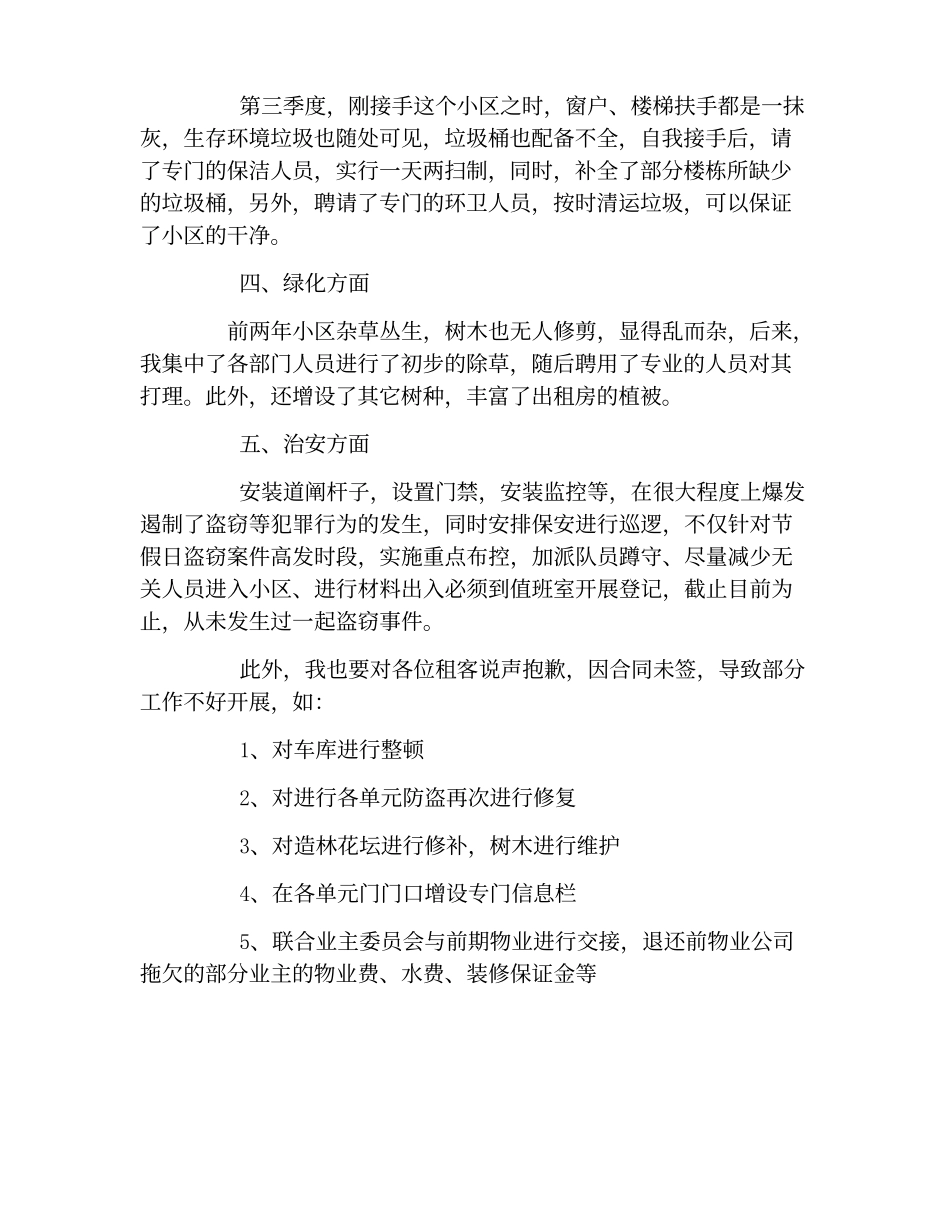 第三季度，刚接手这个小区之时，窗户、楼梯扶手都是一抹灰，生存环境垃圾也随处可见，垃圾桶也配备不全，自我接手后，请了专门的保洁人员，实行一天两扫制，同时，补全了部分楼栋所缺少的垃圾桶，另外，聘请了专门的环卫人员，按时清运垃圾，可以保证了小区的干净。

四、绿化方面

前两年小区杂草丛生，树木也无人修剪，显得乱而杂，后来，我集中了各部门人员进行了初步的除草，随后聘用了专业的人员对其打理。此外，还增设了其它树种，丰富了出租房的植被。

五、治安方面

安装道闸杆子，设置门禁，安装监控等，在很大程度上爆发遏制了盗窃等犯罪行为的发生，同时安排保安进行巡逻，不仅针对节假日盗窃案件高发时段，实施重点布控，加派队员蹲守、尽量减少无关人员进入小区、进行材料出入必须到值班室开展登记，截止目前为止，从未发生过一起盗窃事件。

此外，我也要对各位租客说声抱歉，因合同未签，导致部分工作不好开展，如：

1、对车库进行整顿

2、对进行各单元防盗再次进行修复

3、对造林花坛进行修补，树木进行维护

4、在各单元门门口增设专门信息栏

5、联合业主委员会与前期物业进行交接，退还前物业公司拖欠的部分业主的物业费、水费、装修保证金等